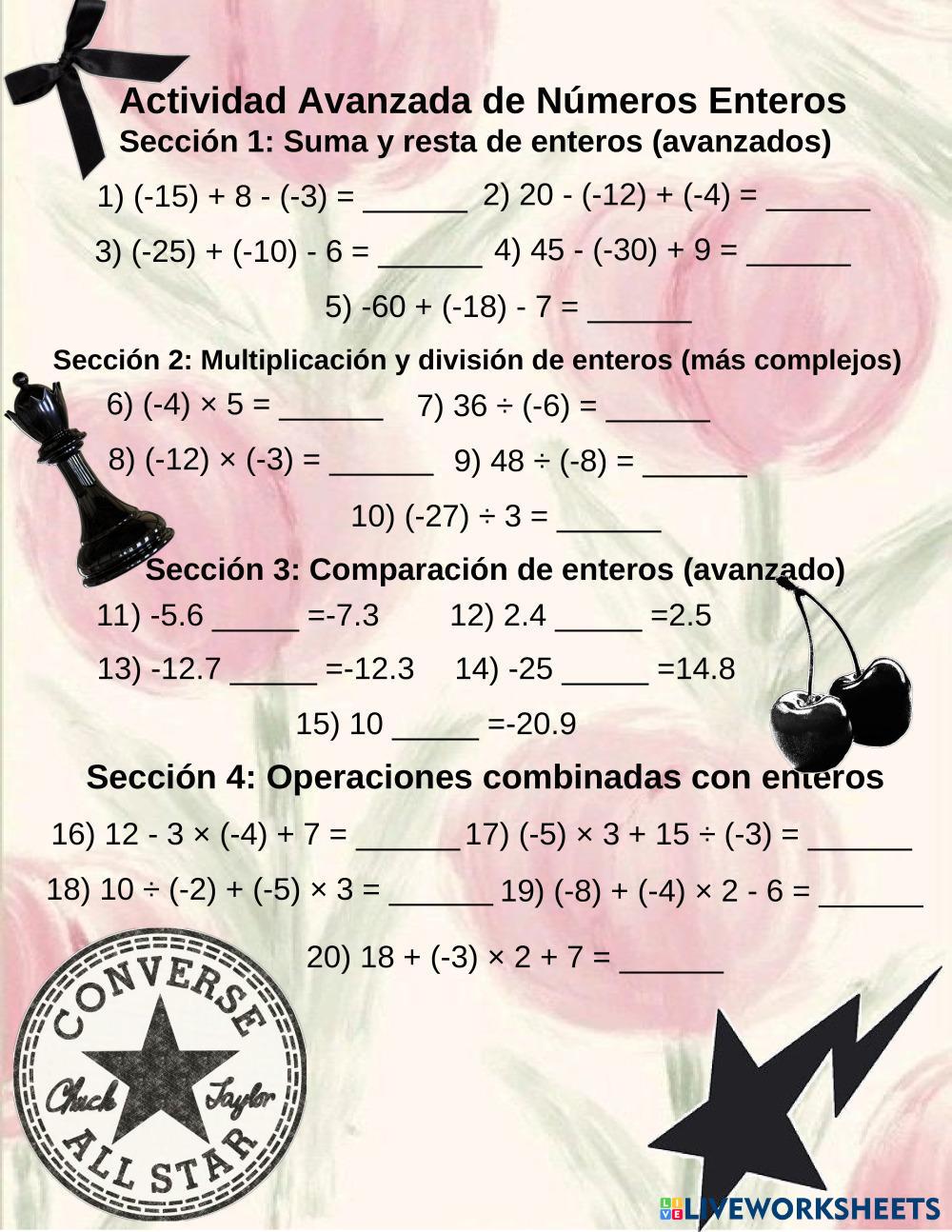 Actividad Avanzada de Números Enteros
Sección 1: Suma y resta de enteros (avanzados)

1) (-15) + 8 - (-3) = ______ 2) 20 - (-12) + (-4) = ______

3) (-25) + (-10) - 6 = ______ 4) 45 - (-30) + 9 = ______

5) -60 + (-18) - 7 = ______

Sección 2: Multiplicación y división de enteros (más complejos)

6) (-4) × 5 = ______ 7) 36 ÷ (-6) = ______

8) (-12) × (-3) = ______ 9) 48 ÷ (-8) = ______

10) (-27) ÷ 3 = ______

Sección 3: Comparación de enteros (avanzado)

11) -5.6 _____ =-7.3 12) 2.4 _____ =2.5

13) -12.7 _____ =-12.3 14) -25 _____ =14.8

15) 10 _____ =-20.9

Sección 4: Operaciones combinadas con enteros

16) 12 - 3 × (-4) + 7 = ______ 17) (-5) × 3 + 15 ÷ (-3) = ______

18) 10 ÷ (-2) + (-5) × 3 = ______ 19) (-8) + (-4) × 2 - 6 = ______

20) 18 + (-3) × 2 + 7 = ______

CONVERSE
Chuck Taylor
ALL STAR

LIVEWORKSHEETS